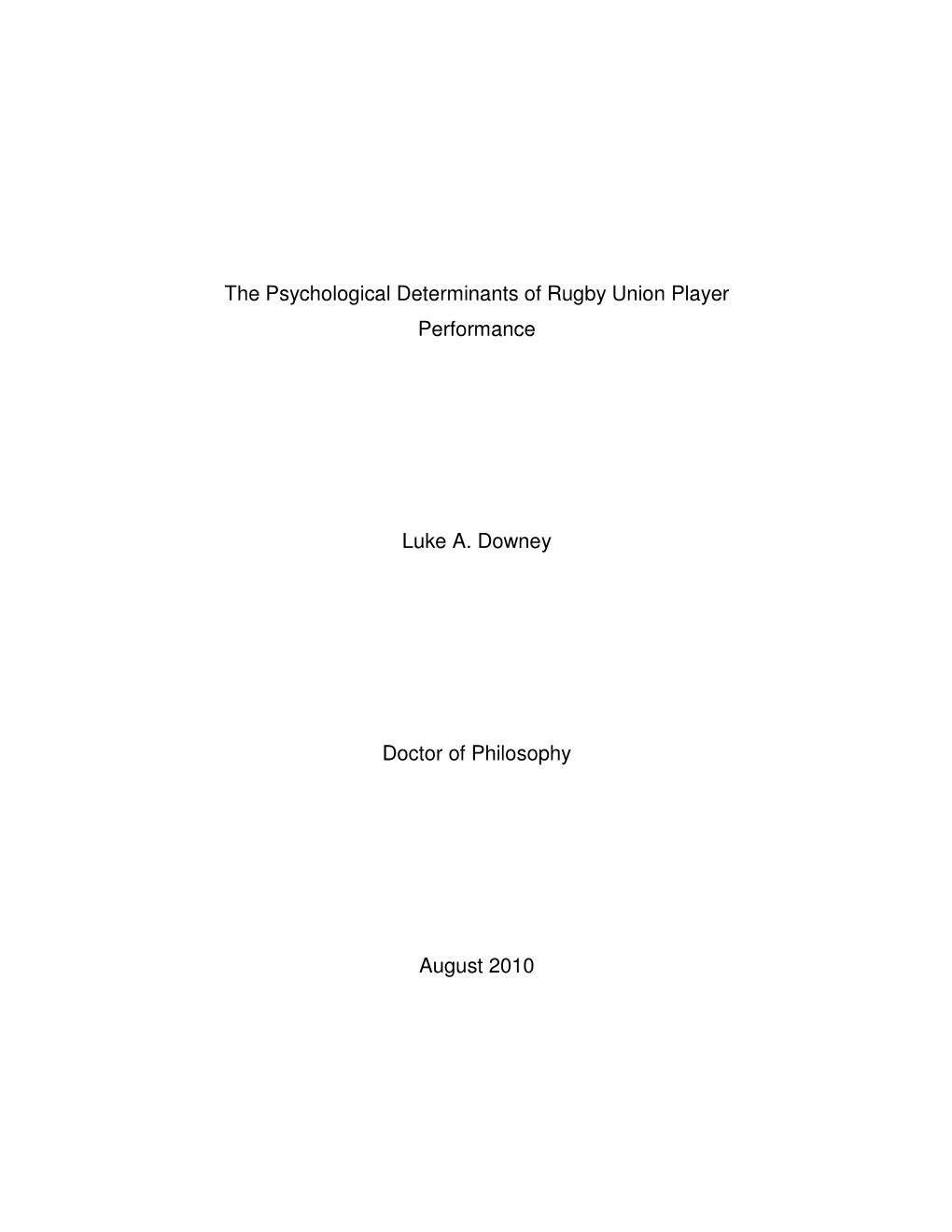 The Psychological Determinants of Rugby Union Player Performance

Luke A. Downey

Doctor of Philosophy

August 2010